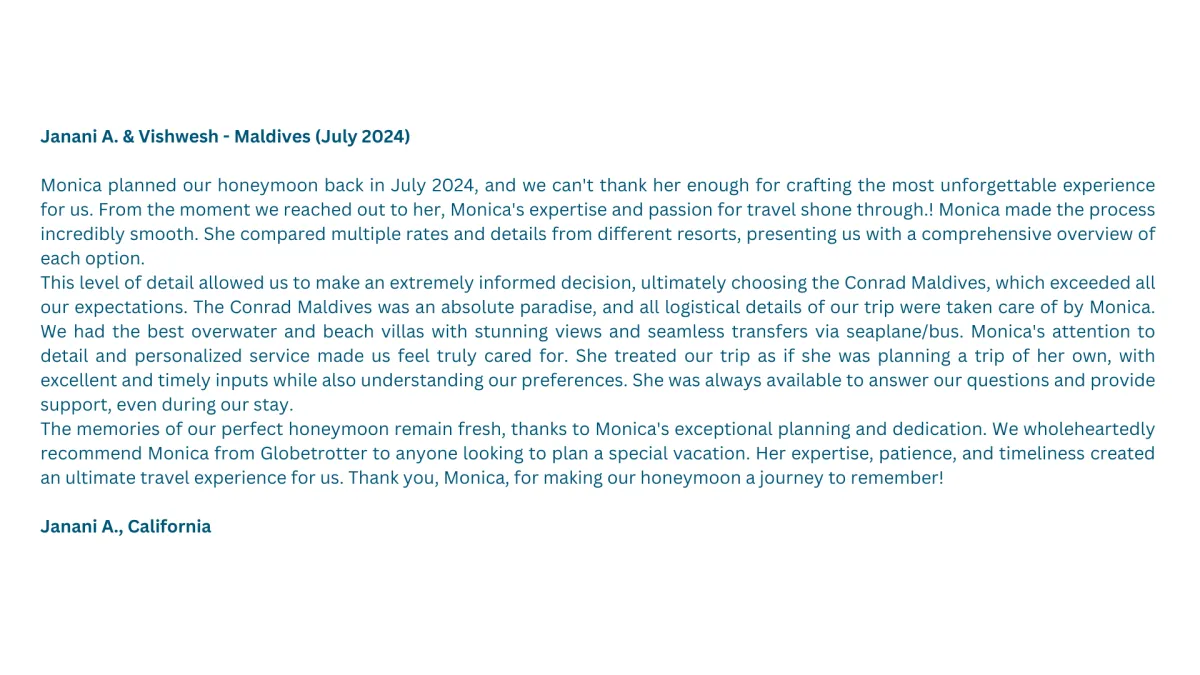 Janani A. & Vishwesh - Maldives (July 2024)

Monica planned our honeymoon back in July 2024, and we can't thank her enough for crafting the most unforgettable experience for us. From the moment we reached out to her, Monica's expertise and passion for travel shone through.! Monica made the process incredibly smooth. She compared multiple rates and details from different resorts, presenting us with a comprehensive overview of each option.
This level of detail allowed us to make an extremely informed decision, ultimately choosing the Conrad Maldives, which exceeded all our expectations. The Conrad Maldives was an absolute paradise, and all logistical details of our trip were taken care of by Monica. We had the best overwater and beach villas with stunning views and seamless transfers via seaplane/bus. Monica's attention to detail and personalized service made us feel truly cared for. She treated our trip as if she was planning a trip of her own, with excellent and timely inputs while also understanding our preferences. She was always available to answer our questions and provide support, even during our stay.
The memories of our perfect honeymoon remain fresh, thanks to Monica's exceptional planning and dedication. We wholeheartedly recommend Monica from Globetrotter to anyone looking to plan a special vacation. Her expertise, patience, and timeliness created an ultimate travel experience for us. Thank you, Monica, for making our honeymoon a journey to remember!

Janani A., California